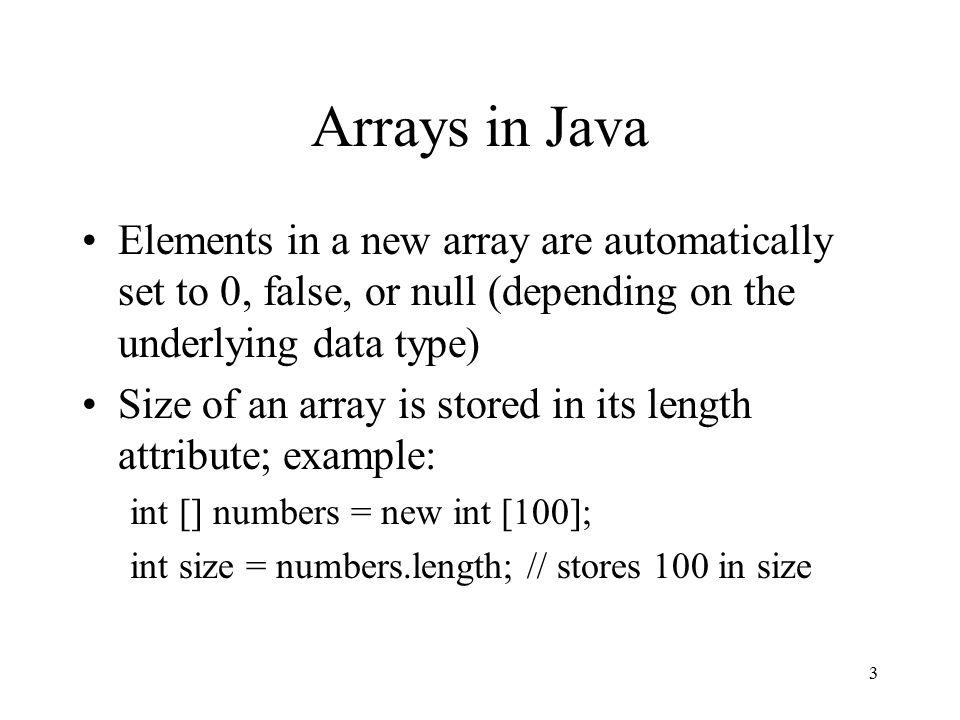 Arrays in Java

• Elements in a new array are automatically set to 0, false, or null (depending on the underlying data type)

• Size of an array is stored in its length attribute; example:

int [] numbers = new int [100];

int size = numbers.length; // stores 100 in size

3